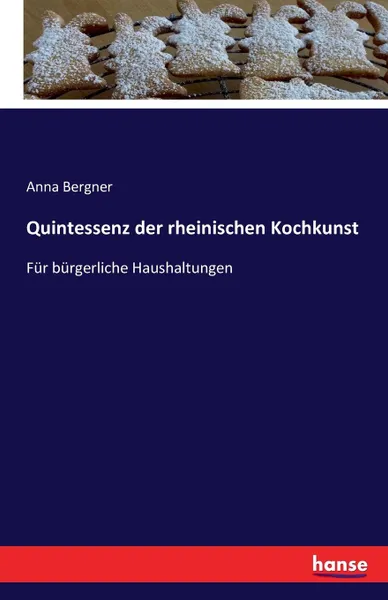 Anna Bergner

Quintessenz der rheinischen Kochkunst

Für bürgerliche Haushaltungen

hanse